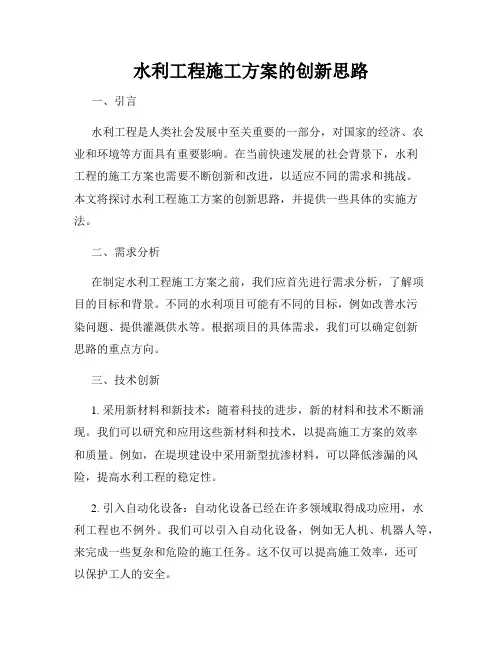 水利工程施工方案的创新思路

一、引言

水利工程是人类社会发展中至关重要的一部分，对国家的经济、农业和环境等方面具有重要影响。在当前快速发展的社会背景下，水利工程的施工方案也需要不断创新和改进，以适应不同的需求和挑战。本文将探讨水利工程施工方案的创新思路，并提供一些具体的实施方法。

二、需求分析

在制定水利工程施工方案之前，我们应首先进行需求分析，了解项目的目标和背景。不同的水利项目可能有不同的目标，例如改善水污染问题、提供灌溉供水等。根据项目的具体需求，我们可以确定创新思路的重点方向。

三、技术创新

1. 采用新材料和新技术：随着科技的进步，新的材料和技术不断涌现。我们可以研究和应用这些新材料和技术，以提高施工方案的效率和质量。例如，在堤坝建设中采用新型抗渗材料，可以降低渗漏的风险，提高水利工程的稳定性。

2. 引入自动化设备：自动化设备已经在许多领域取得成功应用，水利工程也不例外。我们可以引入自动化设备，例如无人机、机器人等，来完成一些复杂和危险的施工任务。这不仅可以提高施工效率，还可以保护工人的安全。